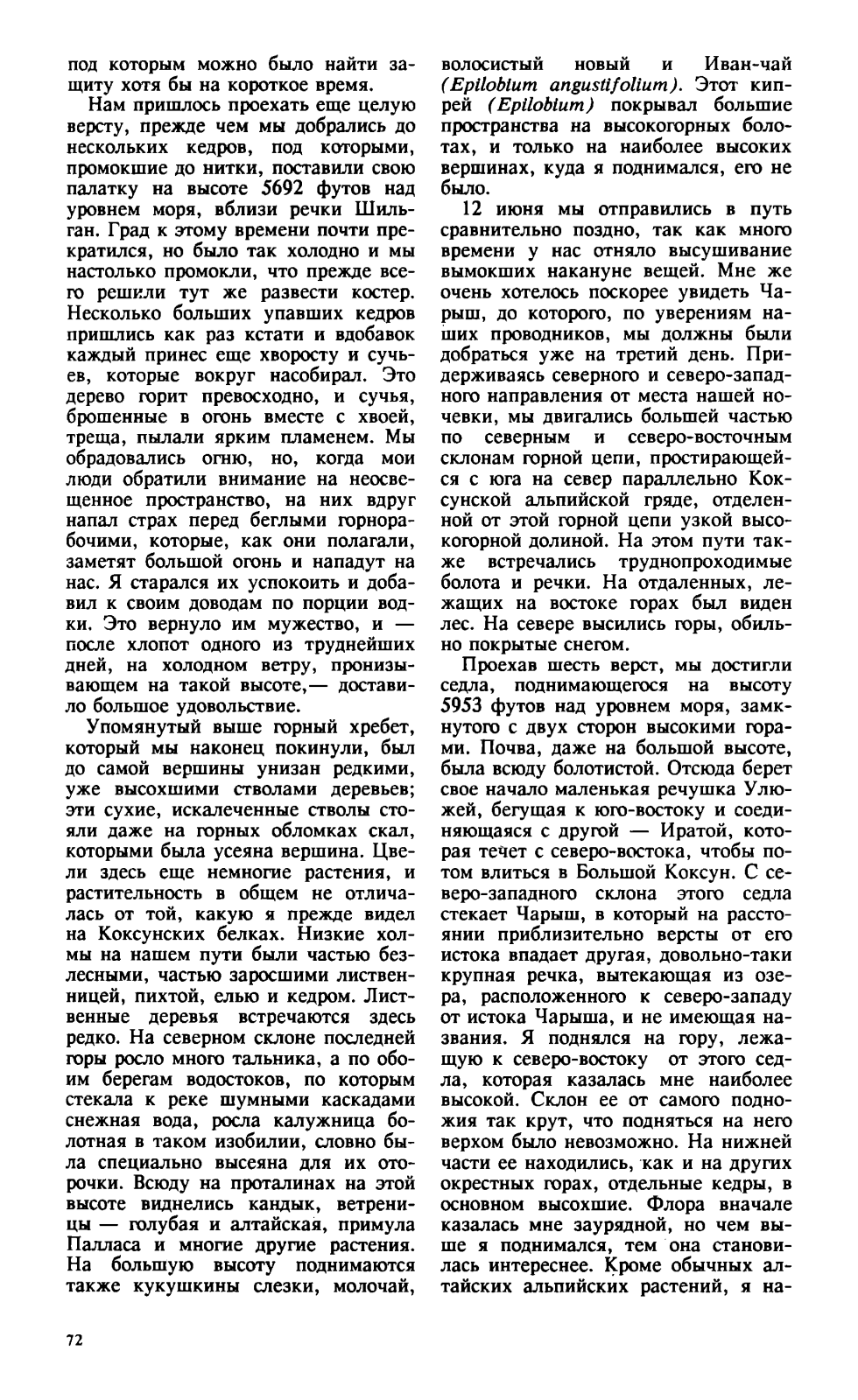 под которым можно было найти защиту хотя бы на короткое время.

Нам пришлось проехать еще целую версту, прежде чем мы добрались до нескольких кедров, под которыми, промокшие до нитки, поставили свою палатку на высоте 5692 футов над уровнем моря, вблизи речки Шильган. Град к этому времени почти прекратился, но было так холодно и мы настолько промокли, что прежде всего решили тут же развести костер. Несколько больших упавших кедров пришлись как раз кстати и вдобавок каждый принес еще хворосту и сучьев, которые вокруг насобирал. Это дерево горит превосходно, и сучья, брошенные в огонь вместе с хвоей, треща, пылали ярким пламенем. Мы обрадовались огню, но, когда мои люди обратили внимание на неосвещенное пространство, на них вдруг напал страх перед беглыми горнорабочими, которые, как они полагали, заметят большой огонь и нападут на нас. Я старался их успокоить и добавил к своим доводам по порции водки. Это вернуло им мужество, и — после хлопот одного из труднейших дней, на холодном ветру, пронизывающем на такой высоте,— доставило большое удовольствие.

Упомянутый выше горный хребет, который мы наконец покинули, был до самой вершины унизан редкими, уже высохшими стволами деревьев; эти сухие, искалеченные стволы стояли даже на горных обломках скал, которыми была усеяна вершина. Цвели здесь еще немногие растения, и растительность в общем не отличалась от той, какую я прежде видел на Коксунских белках. Низкие холмы на нашем пути были частью безлесными, частью заросшими лиственницей, пихтой, елью и кедром. Лиственные деревья встречаются здесь редко. На северном склоне последней горы росло много тальника, а по обоим берегам водостоков, по которым стекала к реке шумными каскадами снежная вода, росла калужница болотная в таком изобилии, словно была специально высеяна для их оторочки. Всюду на проталинах на этой высоте виднелись кандык, ветреницы — голубая и алтайская, примула Палласа и многие другие растения. На большую высоту поднимаются также кукушкины слезки, молочай, волосистый новый и Иван-чай (Epilobium angustifolium). Этот кипрей (Epilobium) покрывал большие пространства на высокогорных болотах, и только на наиболее высоких вершинах, куда я поднимался, его не было.

12 июня мы отправились в путь сравнительно поздно, так как много времени у нас отняло высушивание вымокших накануне вещей. Мне же очень хотелось поскорее увидеть Чарыш, до которого, по уверениям наших проводников, мы должны были добраться уже на третий день. Придерживаясь северного и северо-западного направления от места нашей ночевки, мы двигались большей частью по северным и северо-восточным склонам горной цепи, простирающейся с юга на север параллельно Коксунской альпийской гряде, отделенной от этой горной цепи узкой высокогорной долиной. На этом пути также встречались труднопроходимые болота и речки. На отдаленных, лежащих на востоке горах был виден лес. На севере высились горы, обильно покрытые снегом.

Проехав шесть верст, мы достигли седла, поднимающегося на высоту 5953 футов над уровнем моря, замкнутого с двух сторон высокими горами. Почва, даже на большой высоте, была всюду болотистой. Отсюда берет свое начало маленькая речушка Улюжей, бегущая к юго-востоку и соединяющаяся с другой — Иратой, которая течет с северо-востока, чтобы потом влиться в Большой Коксун. С северо-западного склона этого седла стекает Чарыш, в который на расстоянии приблизительно версты от его истока впадает другая, довольно-таки крупная речка, вытекающая из озера, расположенного к северо-западу от истока Чарыша, и не имеющая названия. Я поднялся на гору, лежащую к северо-востоку от этого седла, которая казалась мне наиболее высокой. Склон ее от самого подножия так крут, что подняться на него верхом было невозможно. На нижней части ее находились, как и на других окрестных горах, отдельные кедры, в основном высохшие. Флора вначале казалась мне заурядной, но чем выше я поднимался, тем она становилась интереснее. Кроме обычных алтайских альпийских растений, я на-

72